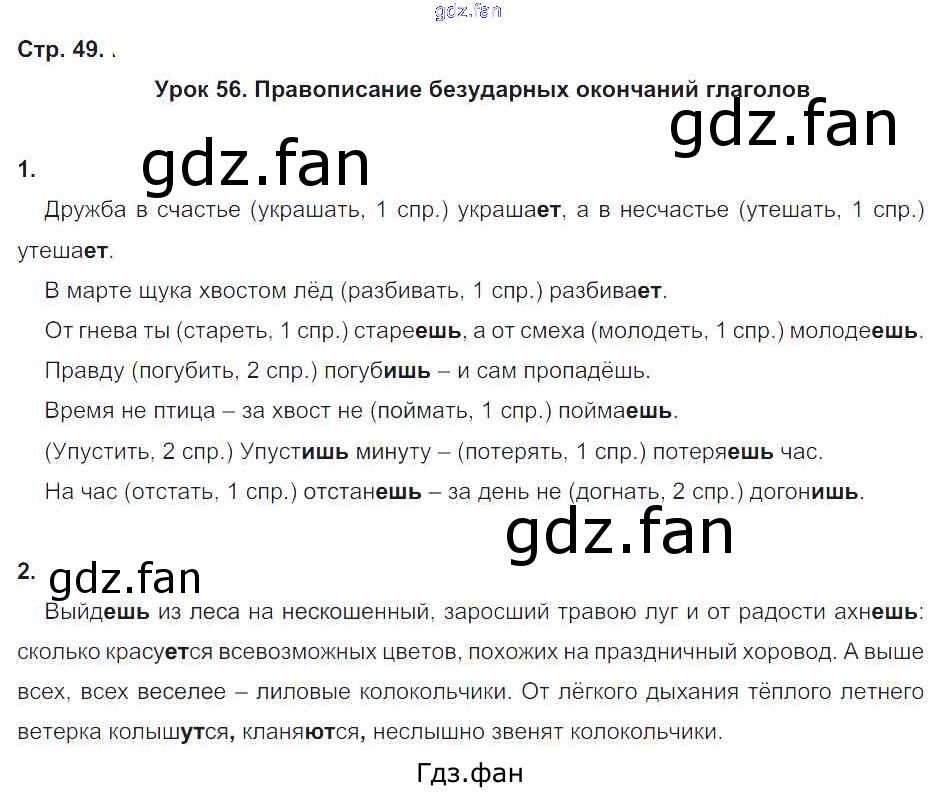 Стр. 49. .

Урок 56. Правописание безударных окончаний глаголов

1.

Дружба в счастье (украшать, 1 спр.) украшает, а в несчастье (утешать, 1 спр.) утешает.

В марте щука хвостом лёд (разбивать, 1 спр.) разбивает.

От гнева ты (стареть, 1 спр.) стареешь, а от смеха (молодеть, 1 спр.) молодеешь.

Правду (погубить, 2 спр.) погубишь – и сам пропадёшь.

Время не птица – за хвост не (поймать, 1 спр.) поймаешь.

(Упустить, 2 спр.) Упустишь минуту – (потерять, 1 спр.) потеряешь час.

На час (отстать, 1 спр.) отстанешь – за день не (догнать, 2 спр.) догонишь.

2.

Выйдешь из леса на нескошенный, заросший травою луг и от радости ахнешь: сколько красуется всевозможных цветов, похожих на праздничный хоровод. А выше всех, всех веселее – лиловые колокольчики. От лёгкого дыхания тёплого летнего ветерка колышутся, кланяются, неслышно звенят колокольчики.

Гдз.фан

gdz.fan